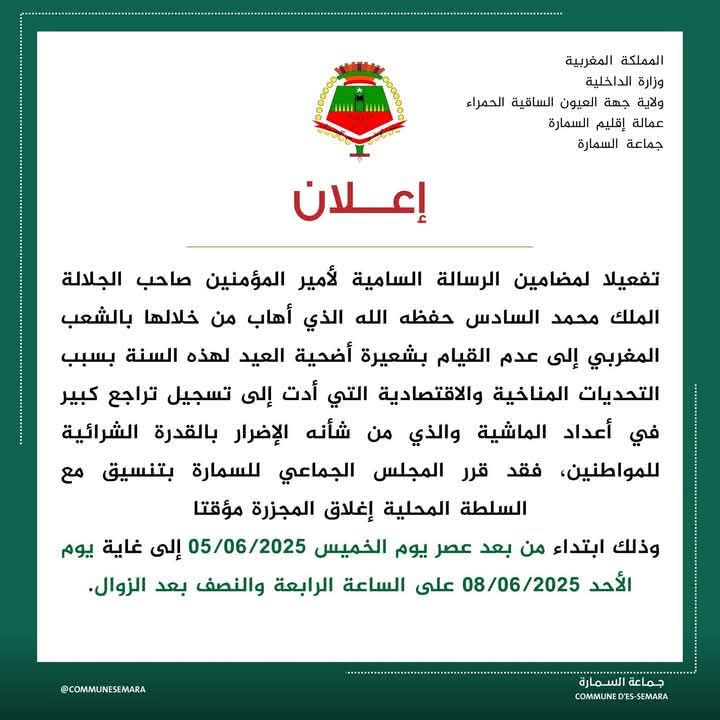 المملكة المغربية
وزارة الداخلية
ولاية جهة العيون الساقية الحمراء
عمالة إقليم السمارة
جماعة السمارة

إعـــلان

تفعيلا لمضامين الرسالة السامية لأمير المؤمنين صاحب الجلالة الملك محمد السادس حفظه الله الذي أهاب من خلالها بالشعب المغربي إلى عدم القيام بشعيرة أضحية العيد لهذه السنة بسبب التحديات المناخية والاقتصادية التي أدت إلى تسجيل تراجع كبير في أعداد الماشية والذي من شأنه الإضرار بالقدرة الشرائية للمواطنين، فقد قرر المجلس الجماعي للسمارة بتنسيق مع السلطة المحلية إغلاق المجزرة مؤقتا

وذلك ابتداء من بعد عصر يوم الخميس 05/06/2025 إلى غاية يوم الأحد 08/06/2025 على الساعة الرابعة والنصف بعد الزوال.

@COMMUNESEMARA

جماعة السمارة
COMMUNE D'ES-SEMARA